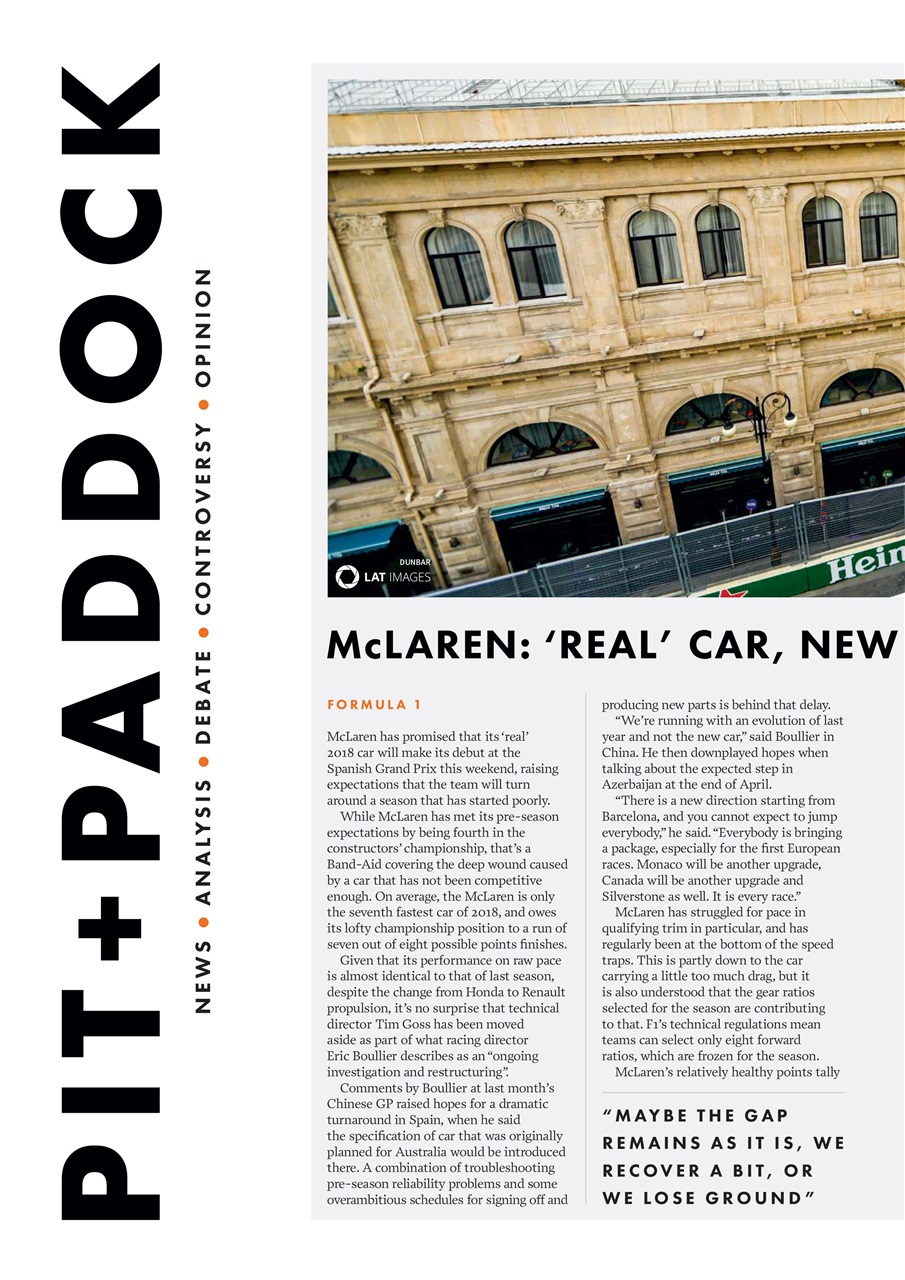 PIT+PADDOCK

NEWS • ANALYSIS • DEBATE • CONTROVERSY • OPINION

DUNBAR
LAT IMAGES

Hein

McLAREN: 'REAL' CAR, NEW

FORMULA 1

McLaren has promised that its 'real' 2018 car will make its debut at the Spanish Grand Prix this weekend, raising expectations that the team will turn around a season that has started poorly.

While McLaren has met its pre-season expectations by being fourth in the constructors' championship, that's a Band-Aid covering the deep wound caused by a car that has not been competitive enough. On average, the McLaren is only the seventh fastest car of 2018, and owes its lofty championship position to a run of seven out of eight possible points finishes.

Given that its performance on raw pace is almost identical to that of last season, despite the change from Honda to Renault propulsion, it's no surprise that technical director Tim Goss has been moved aside as part of what racing director Eric Boullier describes as an "ongoing investigation and restructuring".

Comments by Boullier at last month's Chinese GP raised hopes for a dramatic turnaround in Spain, when he said the specification of car that was originally planned for Australia would be introduced there. A combination of troubleshooting pre-season reliability problems and some overambitious schedules for signing off and producing new parts is behind that delay.

"We're running with an evolution of last year and not the new car," said Boullier in China. He then downplayed hopes when talking about the expected step in Azerbaijan at the end of April.

"There is a new direction starting from Barcelona, and you cannot expect to jump everybody," he said. "Everybody is bringing a package, especially for the first European races. Monaco will be another upgrade, Canada will be another upgrade and Silverstone as well. It is every race."

McLaren has struggled for pace in qualifying trim in particular, and has regularly been at the bottom of the speed traps. This is partly down to the car carrying a little too much drag, but it is also understood that the gear ratios selected for the season are contributing to that. F1's technical regulations mean teams can select only eight forward ratios, which are frozen for the season.

McLaren's relatively healthy points tally

"MAYBE THE GAP REMAINS AS IT IS, WE RECOVER A BIT, OR WE LOSE GROUND"